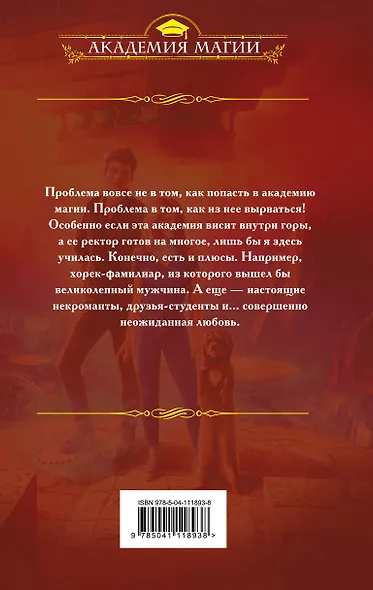 АКАДЕМИЯ МАГИИ

Проблема вовсе не в том, как попасть в академию магии. Проблема в том, как из нее вырваться! Особенно если эта академия висит внутри горы, а ее ректор готов на многое, лишь бы я здесь училась. Конечно, есть и плюсы. Например, хорек-фамилиар, из которого вышел бы великолепный мужчина. А еще — настоящие некроманты, друзья-студенты и... совершенно неожиданная любовь.

ISBN 978-5-04-111893-8

9 785041 118938 >